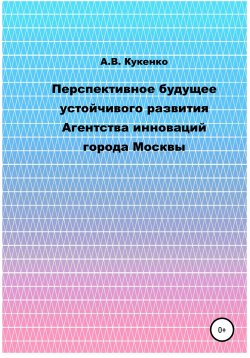 А.В. Кукенко

Перспективное будущее устойчивого развития Агентства инноваций города Москвы

0+